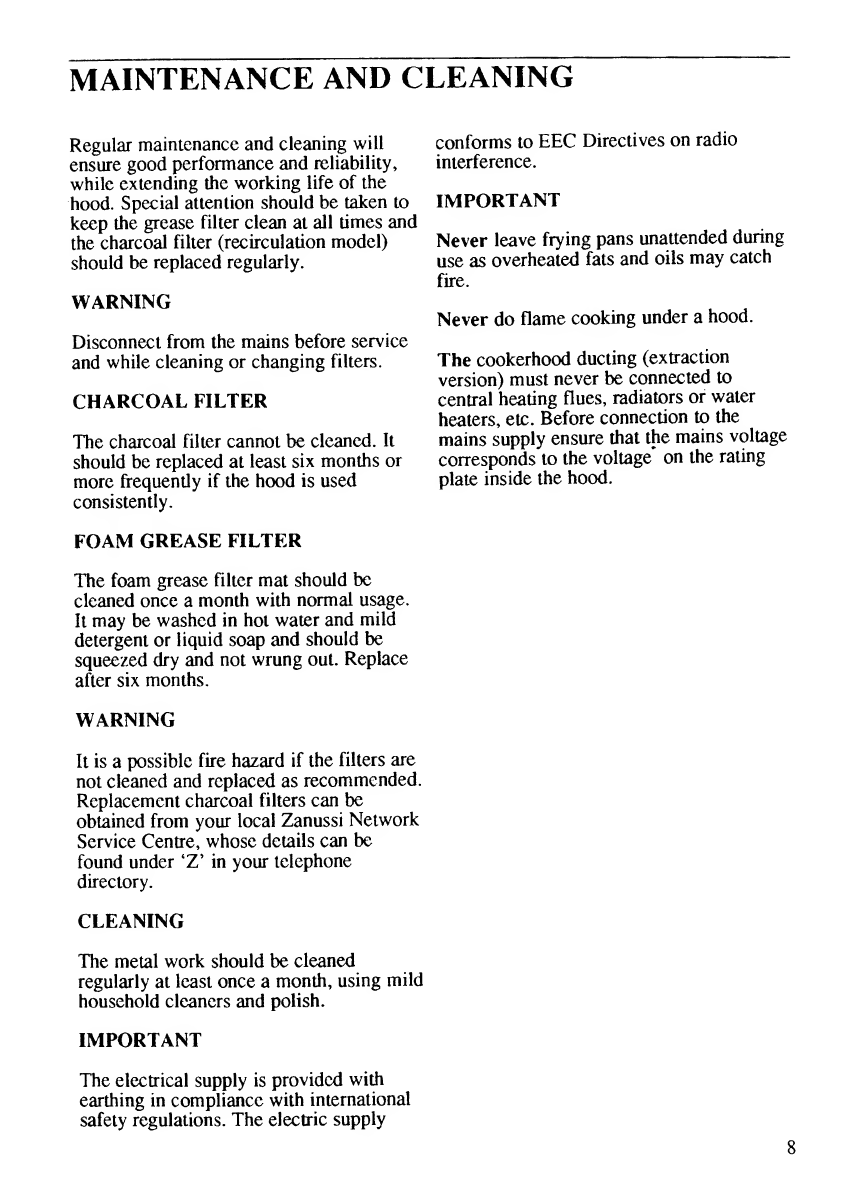 MAINTENANCE AND CLEANING

Regular maintenance and cleaning will ensure good performance and reliability, while extending the working life of the hood. Special attention should be taken to keep the grease filter clean at all times and the charcoal filter (recirculation model) should be replaced regularly.

WARNING

Disconnect from the mains before service and while cleaning or changing filters.

CHARCOAL FILTER

The charcoal filter cannot be cleaned. It should be replaced at least six months or more frequently if the hood is used consistently.

FOAM GREASE FILTER

The foam grease filter mat should be cleaned once a month with normal usage. It may be washed in hot water and mild detergent or liquid soap and should be squeezed dry and not wrung out. Replace after six months.

WARNING

It is a possible fire hazard if the filters are not cleaned and replaced as recommended. Replacement charcoal filters can be obtained from your local Zanussi Network Service Centre, whose details can be found under 'Z' in your telephone directory.

CLEANING

The metal work should be cleaned regularly at least once a month, using mild household cleaners and polish.

IMPORTANT

The electrical supply is provided with earthing in compliance with international safety regulations. The electric supply conforms to EEC Directives on radio interference.

IMPORTANT

Never leave frying pans unattended during use as overheated fats and oils may catch fire.

Never do flame cooking under a hood.

The cookerhood ducting (extraction version) must never be connected to central heating flues, radiators or water heaters, etc. Before connection to the mains supply ensure that the mains voltage corresponds to the voltage on the rating plate inside the hood.

8